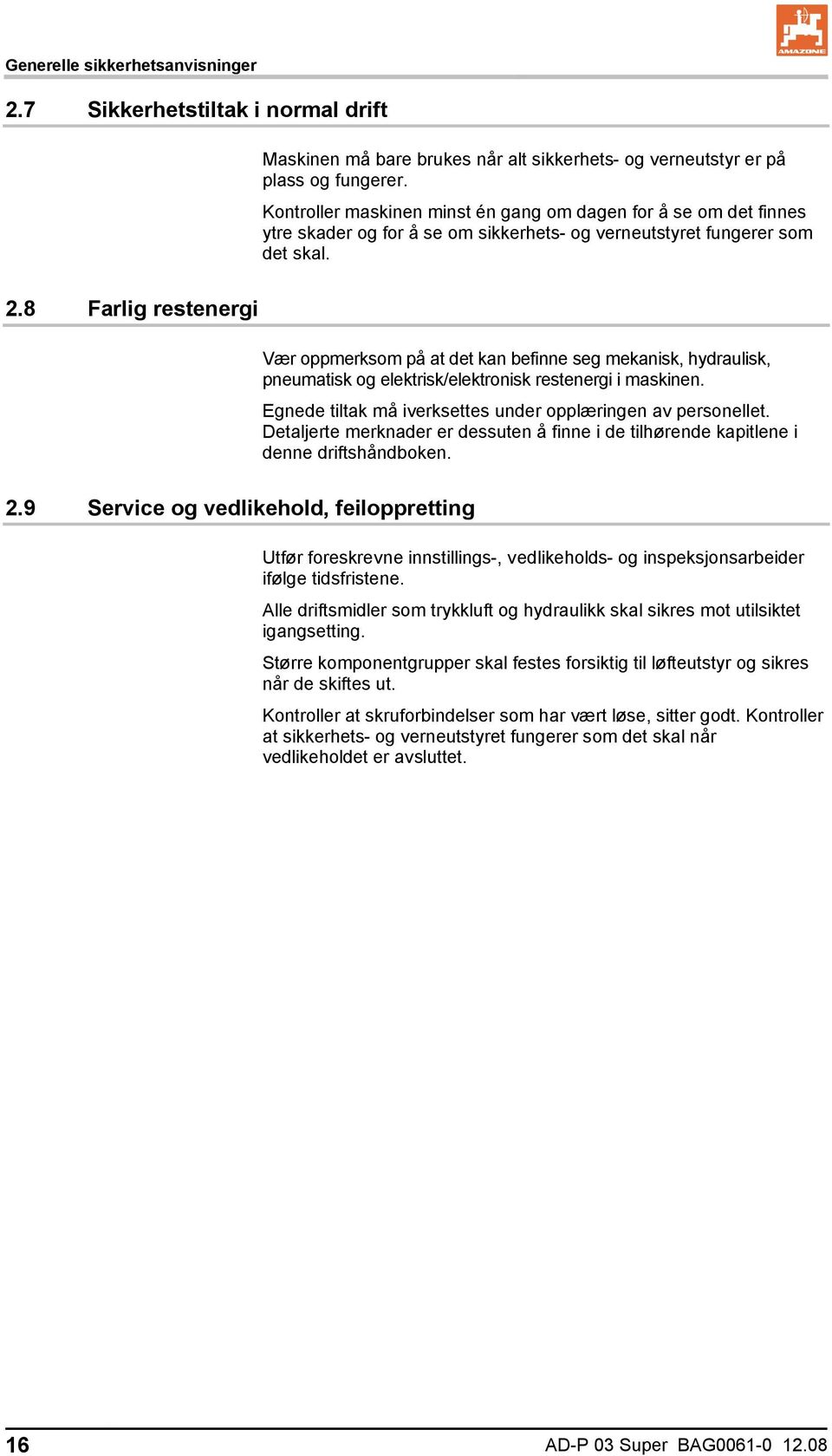 Generelle sikkerhetsanvisninger

AMAZONE

2.7 Sikkerhetstiltak i normal drift

Maskinen må bare brukes når alt sikkerhets- og verneutstyr er på plass og fungerer.

Kontroller maskinen minst én gang om dagen for å se om det finnes ytre skader og for å se om sikkerhets- og verneutstyret fungerer som det skal.

2.8 Farlig restenergi

Vær oppmerksom på at det kan befinne seg mekanisk, hydraulisk, pneumatisk og elektrisk/elektronisk restenergi i maskinen.

Egnede tiltak må iverksettes under opplæringen av personellet. Detaljerte merknader er dessuten å finne i de tilhørende kapitlene i denne driftshåndboken.

2.9 Service og vedlikehold, feiloppretting

Utfør foreskrevne innstillings-, vedlikeholds- og inspeksjonsarbeider ifølge tidsfristene.

Alle driftsmidler som trykkluft og hydraulikk skal sikres mot utilsiktet igangsetting.

Større komponentgrupper skal festes forsiktig til løfteutstyr og sikres når de skiftes ut.

Kontroller at skruforbindelser som har vært løse, sitter godt. Kontroller at sikkerhets- og verneutstyret fungerer som det skal når vedlikeholdet er avsluttet.

16

AD-P 03 Super BAG0061-0 12.08